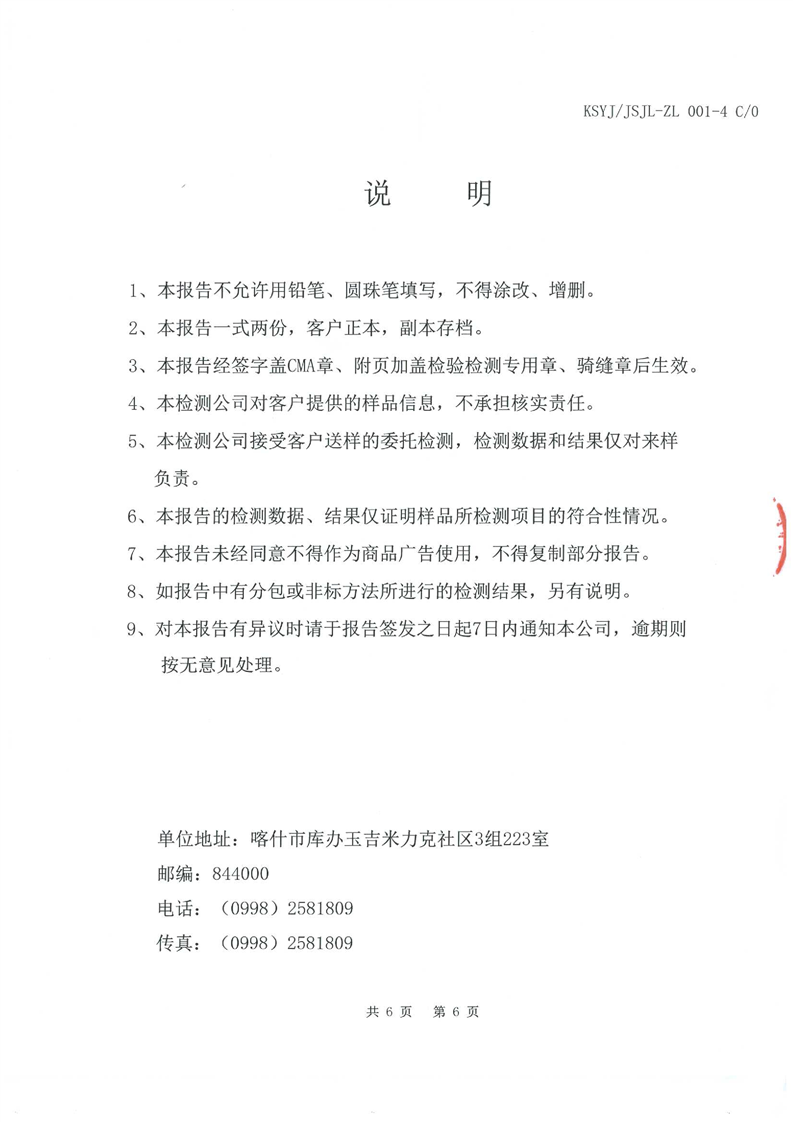 KSYJ/JSJL-ZL 001-4 C/0

说　明

1、本报告不允许用铅笔、圆珠笔填写，不得涂改、增删。

2、本报告一式两份，客户正本，副本存档。

3、本报告经签字盖CMA章、附页加盖检验检测专用章、骑缝章后生效。

4、本检测公司对客户提供的样品信息，不承担核实责任。

5、本检测公司接受客户送样的委托检测，检测数据和结果仅对来样负责。

6、本报告的检测数据、结果仅证明样品所检测项目的符合性情况。

7、本报告未经同意不得作为商品广告使用，不得复制部分报告。

8、如报告中有分包或非标方法所进行的检测结果，另有说明。

9、对本报告有异议时请于报告签发之日起7日内通知本公司，逾期则按无意见处理。

单位地址：喀什市库办玉吉米力克社区3组223室
邮编：844000
电话：（0998）2581809
传真：（0998）2581809

共 6 页　第 6 页